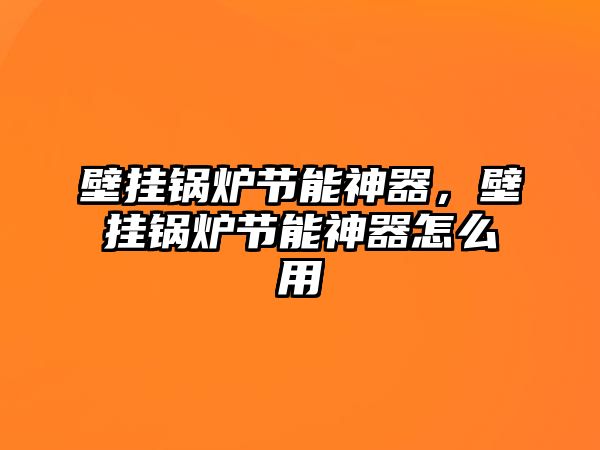 壁挂锅炉节能神器，壁挂锅炉节能神器怎么用